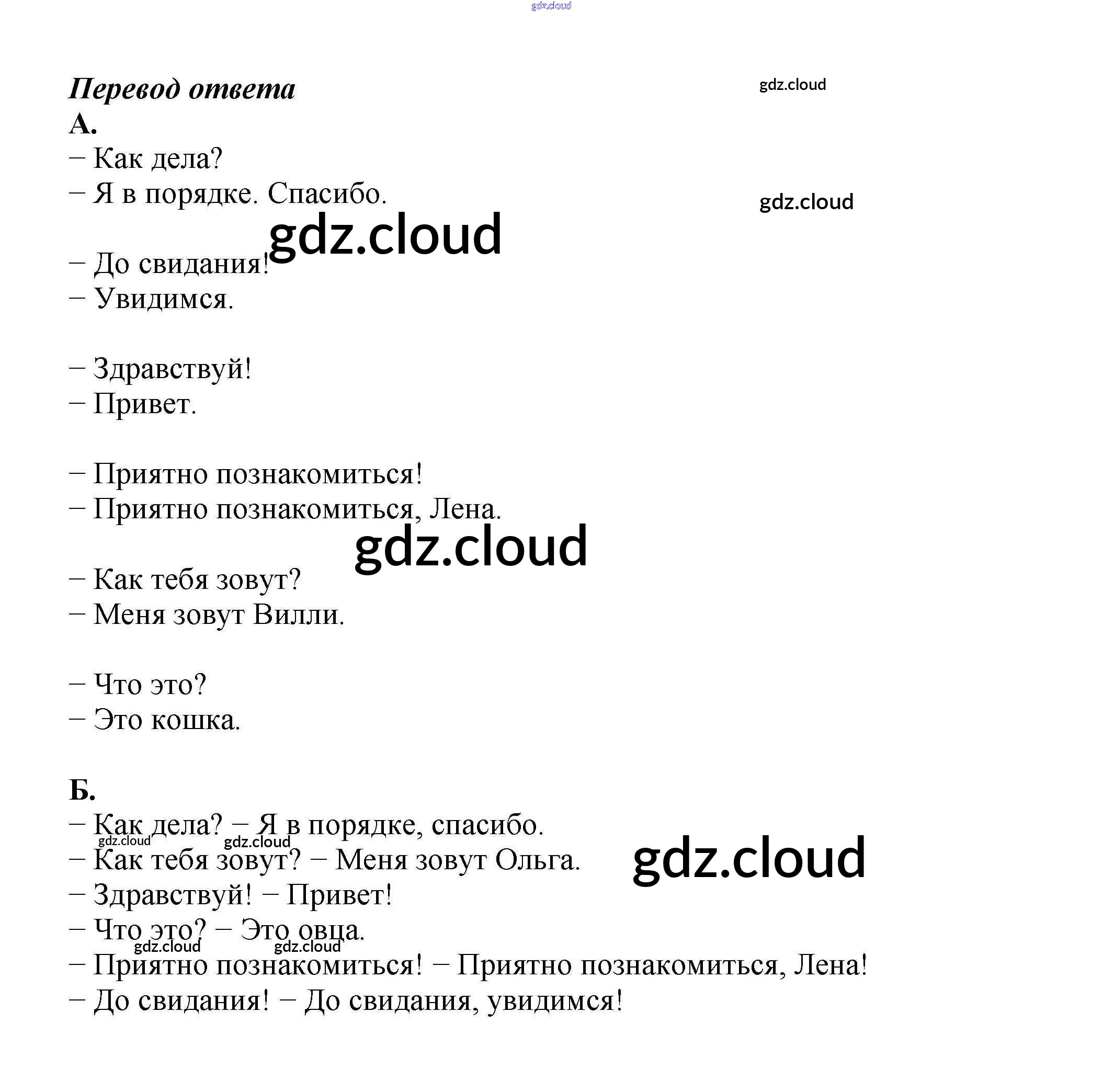 gdz.cloud

Перевод ответа

gdz.cloud

А.

– Как дела?

– Я в порядке. Спасибо.

gdz.cloud

gdz.cloud

– До свидания!

– Увидимся.

– Здравствуй!

– Привет.

– Приятно познакомиться!

– Приятно познакомиться, Лена.

gdz.cloud

– Как тебя зовут?

– Меня зовут Вилли.

– Что это?

– Это кошка.

Б.

– Как дела? – Я в порядке, спасибо.

gdz.cloud gdz.cloud

– Как тебя зовут? – Меня зовут Ольга.

gdz.cloud

– Здравствуй! – Привет!

– Что это? – Это овца.

gdz.cloud gdz.cloud

– Приятно познакомиться! – Приятно познакомиться, Лена!

– До свидания! – До свидания, увидимся!